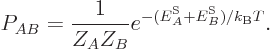 $P_{AB} = \frac{1}{Z_A Z_B} e^{-(E_A^{\mathrm{S}} + E_B^{\mathrm{S}})/k_{\mathrm{B}}T}.$